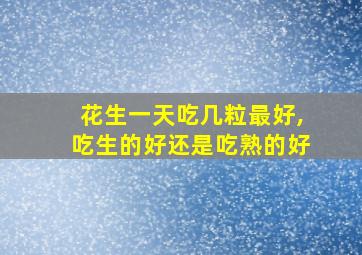 花生一天吃几粒最好,
吃生的好还是吃熟的好